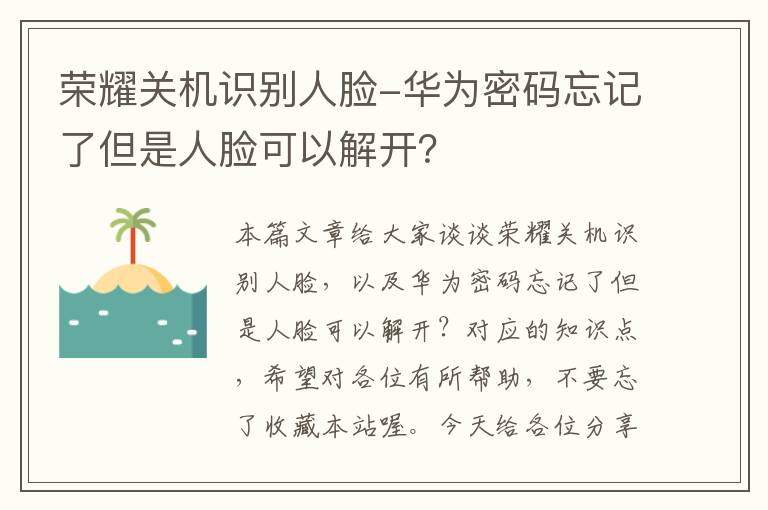 荣耀关机识别人脸-华为密码忘记了但是人脸可以解开？

本篇文章给大家谈谈荣耀关机识别人脸，以及华为密码忘记了但是人脸可以解开？对应的知识点，希望对各位有所帮助，不要忘了收藏本站喔。今天给各位分享